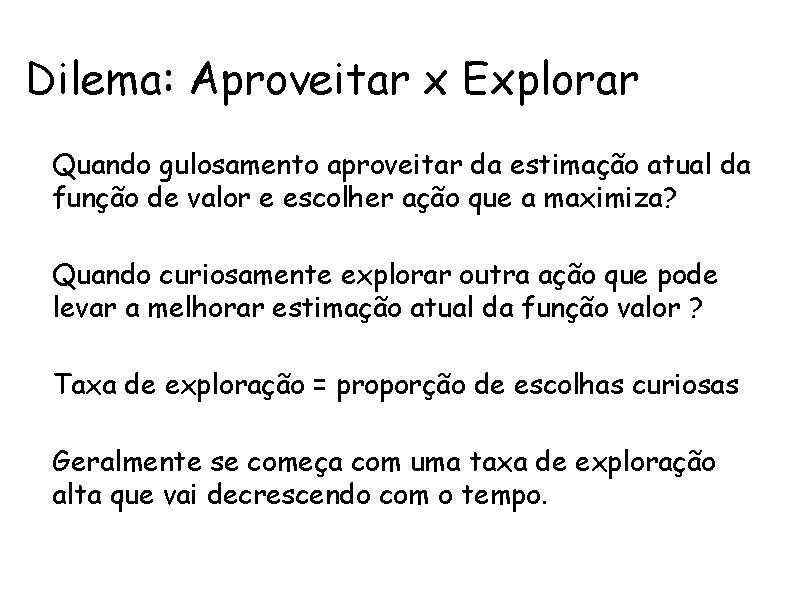 Dilema: Aproveitar x Explorar

Quando gulosamento aproveitar da estimação atual da função de valor e escolher ação que a maximiza?

Quando curiosamente explorar outra ação que pode levar a melhorar estimação atual da função valor ?

Taxa de exploração = proporção de escolhas curiosas

Geralmente se começa com uma taxa de exploração alta que vai decrescendo com o tempo.